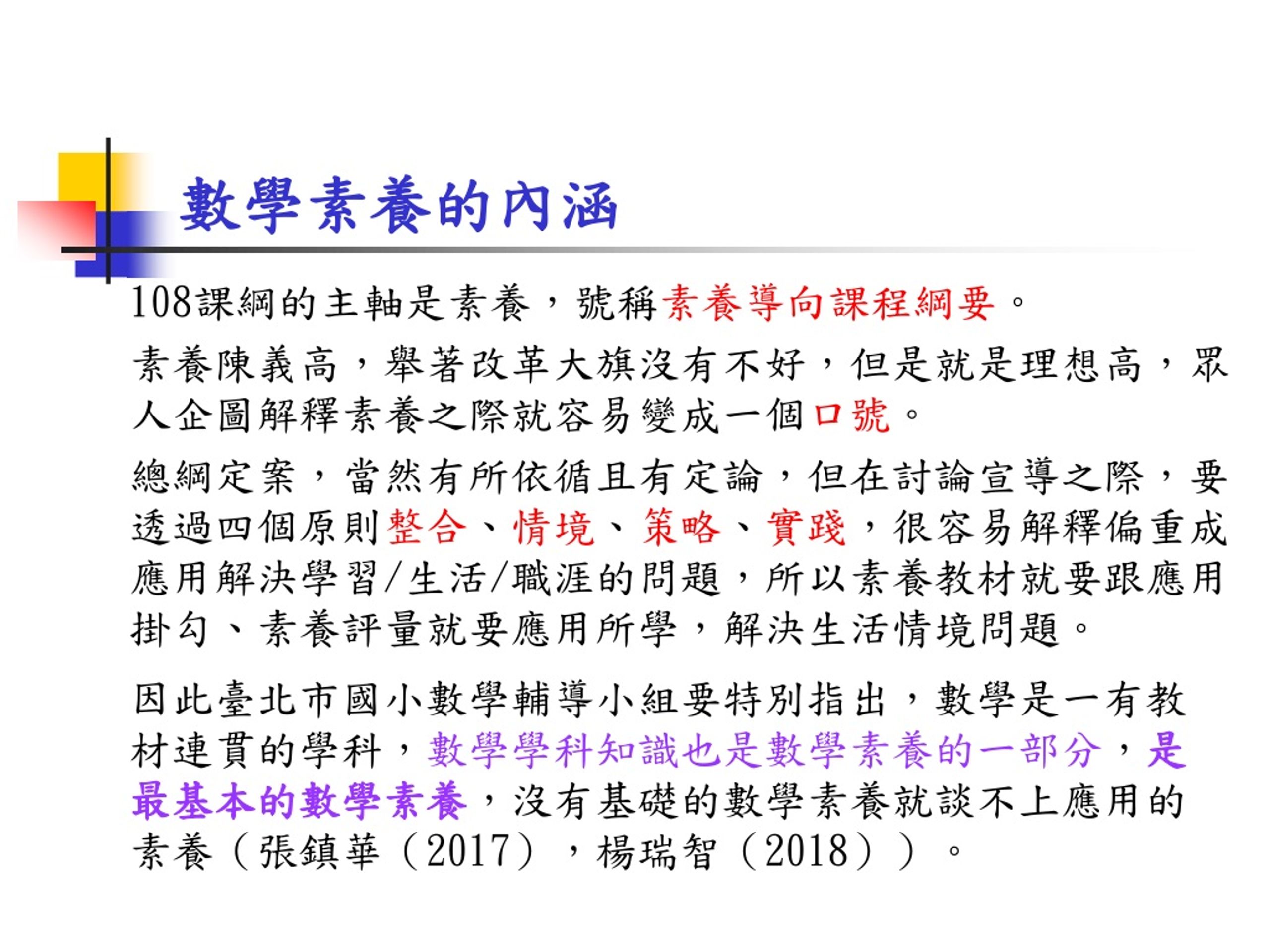 數學素養的內涵

108課綱的主軸是素養，號稱素養導向課程綱要。

素養陳義高，舉著改革大旗沒有不好，但是就是理想高，眾人企圖解釋素養之際就容易變成一個口號。

總綱定案，當然有所依循且有定論，但在討論宣導之際，要透過四個原則整合、情境、策略、實踐，很容易解釋偏重成應用解決學習/生活/職涯的問題，所以素養教材就要跟應用掛勾、素養評量就要應用所學，解決生活情境問題。

因此臺北市國小數學輔導小組要特別指出，數學是一有教材連貫的學科，數學學科知識也是數學素養的一部分，是最基本的數學素養，沒有基礎的數學素養就談不上應用的素養（張鎮華（2017），楊瑞智（2018））。